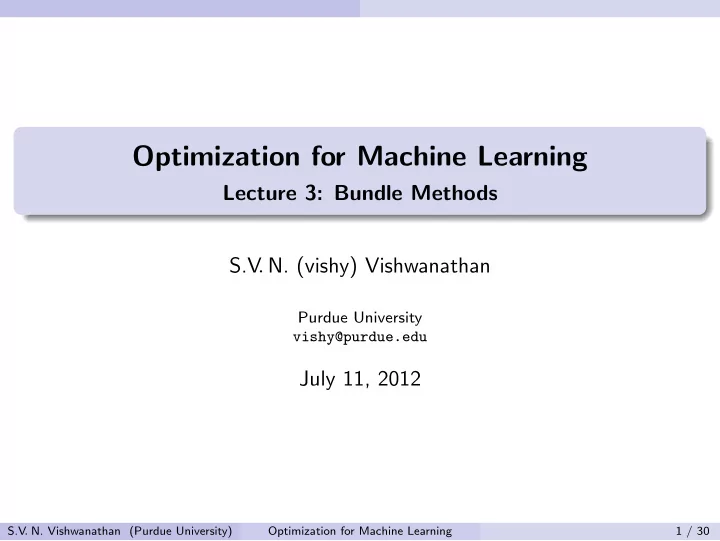 Optimization for Machine Learning
Lecture 3: Bundle Methods

S.V. N. (vishy) Vishwanathan

Purdue University
vishy@purdue.edu

July 11, 2012

S.V. N. Vishwanathan (Purdue University) Optimization for Machine Learning 1 / 30